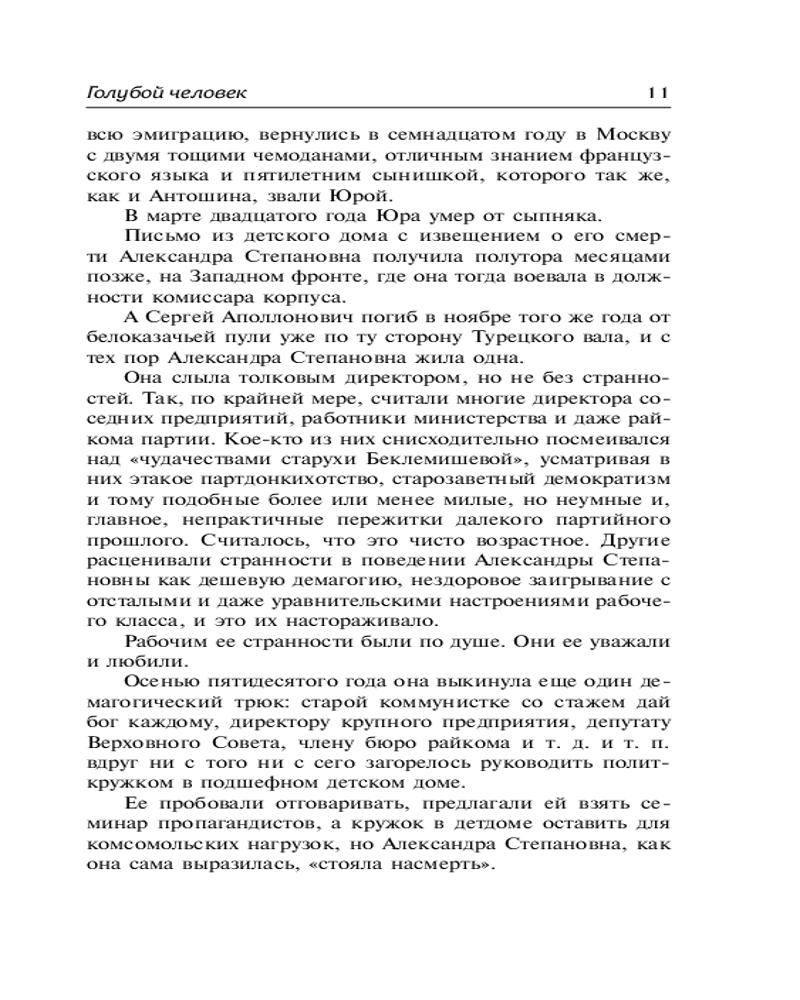 Голубой человек 11

всю эмиграцию, вернулись в семнадцатом году в Москву с двумя тощими чемоданами, отличным знанием французского языка и пятилетним сынишкой, которого так же, как и Антошина, звали Юрой.

В марте двадцатого года Юра умер от сыпняка.

Письмо из детского дома с извещением о его смерти Александра Степановна получила полутора месяцами позже, на Западном фронте, где она тогда воевала в должности комиссара корпуса.

А Сергей Аполлонович погиб в ноябре того же года от белоказачьей пули уже по ту сторону Турецкого вала, и с тех пор Александра Степановна жила одна.

Она слыла толковым директором, но не без странностей. Так, по крайней мере, считали многие директора соседних предприятий, работники министерства и даже райкома партии. Кое-кто из них снисходительно посмеивался над «чудачествами старухи Беклемишевой», усматривая в них этакое партдонкихотство, старозаветный демократизм и тому подобные более или менее милые, но неумные и, главное, непрактичные пережитки далекого партийного прошлого. Считалось, что это чисто возрастное. Другие расценивали странности в поведении Александры Степановны как дешевую демагогию, нездоровое заигрывание с отсталыми и даже уравнительскими настроениями рабочего класса, и это их настораживало.

Рабочим ее странности были по душе. Они ее уважали и любили.

Осенью пятидесятого года она выкинула еще один демагогический трюк: старой коммунистке со стажем дай бог каждому, директору крупного предприятия, депутату Верховного Совета, члену бюро райкома и т. д. и т. п. вдруг ни с того ни с сего загорелось руководить политкружком в подшефном детском доме.

Ее пробовали отговаривать, предлагали ей взять семинар пропагандистов, а кружок в детдоме оставить для комсомольских нагрузок, но Александра Степановна, как она сама выразилась, «стояла насмерть».